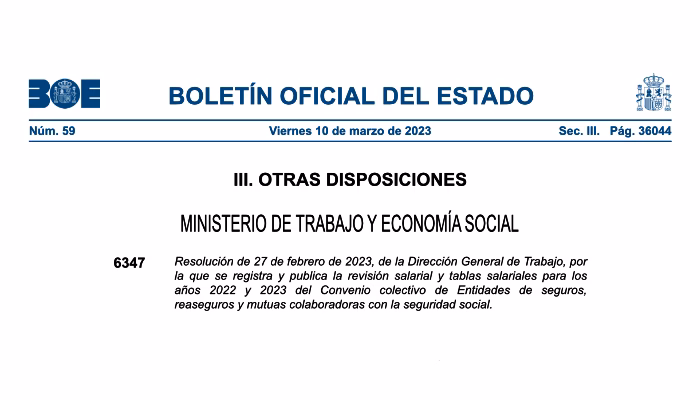 BOE

BOLETÍN OFICIAL DEL ESTADO

Núm. 59 Viernes 10 de marzo de 2023 Sec. III. Pág. 36044

III. OTRAS DISPOSICIONES

MINISTERIO DE TRABAJO Y ECONOMÍA SOCIAL

6347 Resolución de 27 de febrero de 2023, de la Dirección General de Trabajo, por la que se registra y publica la revisión salarial y tablas salariales para los años 2022 y 2023 del Convenio colectivo de Entidades de seguros, reaseguros y mutuas colaboradoras con la seguridad social.